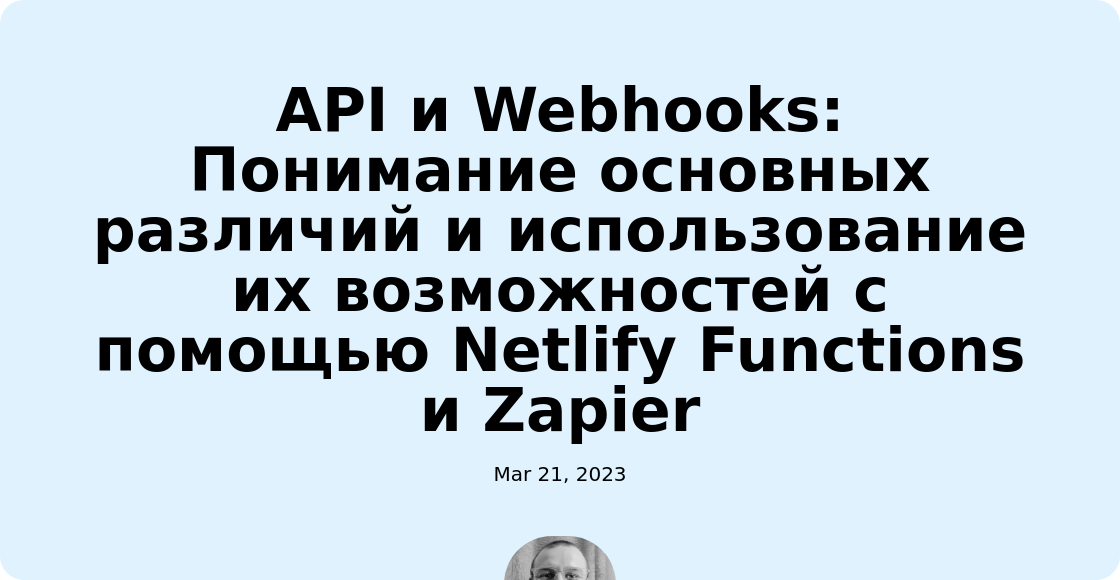 API и Webhooks: Понимание основных различий и использование их возможностей с помощью Netlify Functions и Zapier

Mar 21, 2023